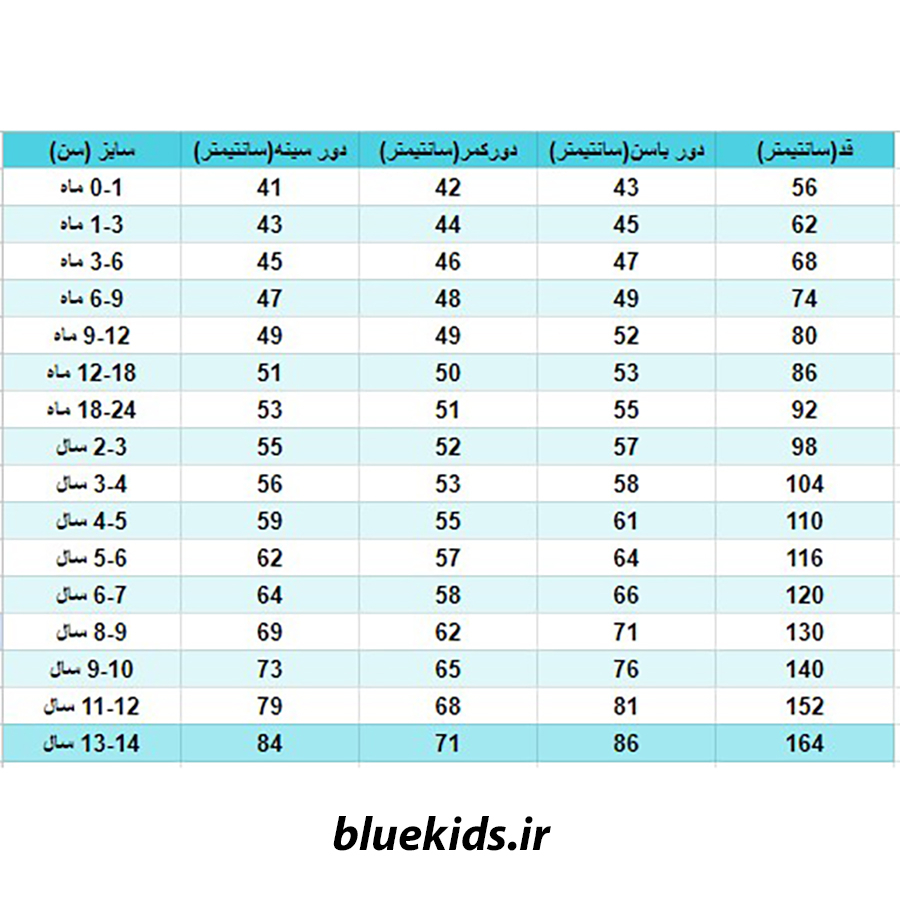 | سایز (سن) | دور سینه(سانتیمتر) | دورکمر(سانتیمتر) | دور باسن(سانتیمتر) | قد(سانتیمتر) |
|---|---|---|---|---|
| 0-1 ماه | 41 | 42 | 43 | 56 |
| 1-3 ماه | 43 | 44 | 45 | 62 |
| 3-6 ماه | 45 | 46 | 47 | 68 |
| 6-9 ماه | 47 | 48 | 49 | 74 |
| 9-12 ماه | 49 | 49 | 52 | 80 |
| 12-18 ماه | 51 | 50 | 53 | 86 |
| 18-24 ماه | 53 | 51 | 55 | 92 |
| 2-3 سال | 55 | 52 | 57 | 98 |
| 3-4 سال | 56 | 53 | 58 | 104 |
| 4-5 سال | 59 | 55 | 61 | 110 |
| 5-6 سال | 62 | 57 | 64 | 116 |
| 6-7 سال | 64 | 58 | 66 | 120 |
| 8-9 سال | 69 | 62 | 71 | 130 |
| 9-10 سال | 73 | 65 | 76 | 140 |
| 11-12 سال | 79 | 68 | 81 | 152 |
| 13-14 سال | 84 | 71 | 86 | 164 |

bluekids.ir